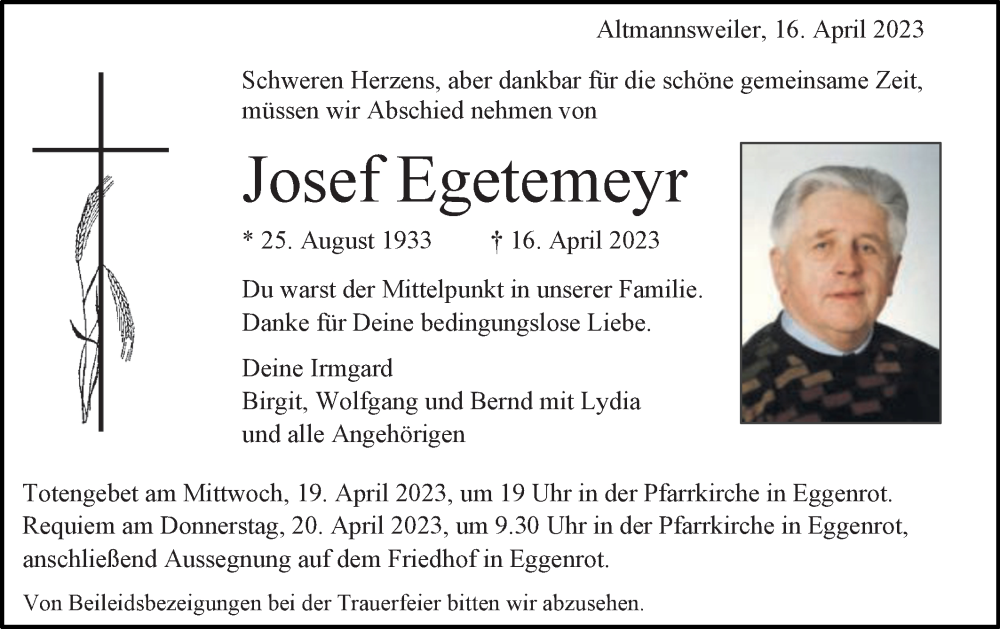 Altmannsweiler, 16. April 2023

Schweren Herzens, aber dankbar für die schöne gemeinsame Zeit, müssen wir Abschied nehmen von

Josef Egetemeyr

* 25. August 1933 † 16. April 2023

Du warst der Mittelpunkt in unserer Familie. Danke für Deine bedingungslose Liebe.

Deine Irmgard
Birgit, Wolfgang und Bernd mit Lydia
und alle Angehörigen

Totengebet am Mittwoch, 19. April 2023, um 19 Uhr in der Pfarrkirche in Eggenrot. Requiem am Donnerstag, 20. April 2023, um 9.30 Uhr in der Pfarrkirche in Eggenrot, anschließend Aussegnung auf dem Friedhof in Eggenrot.

Von Beileidsbezeigungen bei der Trauerfeier bitten wir abzusehen.